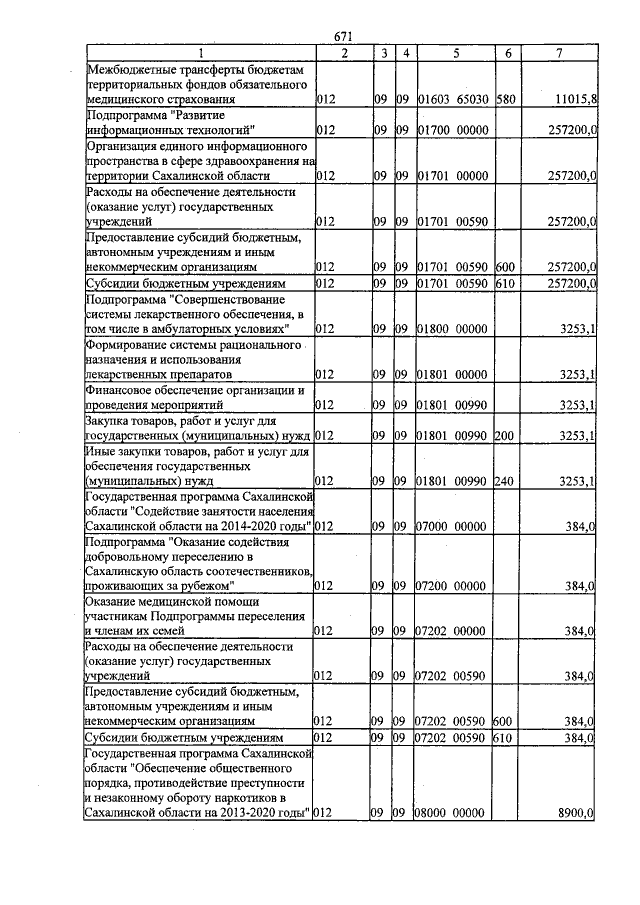 671

| 1 | 2 | 3 | 4 | 5 | 6 | 7 |
|---|---|---|---|---|---|---|
| Межбюджетные трансферты бюджетам территориальных фондов обязательного медицинского страхования | 012 | 09 | 09 | 01603 65030 | 580 | 11015,8 |
| Подпрограмма "Развитие информационных технологий" | 012 | 09 | 09 | 01700 00000 | | 257200,0 |
| Организация единого информационного пространства в сфере здравоохранения на территории Сахалинской области | 012 | 09 | 09 | 01701 00000 | | 257200,0 |
| Расходы на обеспечение деятельности (оказание услуг) государственных учреждений | 012 | 09 | 09 | 01701 00590 | | 257200,0 |
| Предоставление субсидий бюджетным, автономным учреждениям и иным некоммерческим организациям | 012 | 09 | 09 | 01701 00590 | 600 | 257200,0 |
| Субсидии бюджетным учреждениям | 012 | 09 | 09 | 01701 00590 | 610 | 257200,0 |
| Подпрограмма "Совершенствование системы лекарственного обеспечения, в том числе в амбулаторных условиях" | 012 | 09 | 09 | 01800 00000 | | 3253,1 |
| Формирование системы рационального назначения и использования лекарственных препаратов | 012 | 09 | 09 | 01801 00000 | | 3253,1 |
| Финансовое обеспечение организации и проведения мероприятий | 012 | 09 | 09 | 01801 00990 | | 3253,1 |
| Закупка товаров, работ и услуг для государственных (муниципальных) нужд | 012 | 09 | 09 | 01801 00990 | 200 | 3253,1 |
| Иные закупки товаров, работ и услуг для обеспечения государственных (муниципальных) нужд | 012 | 09 | 09 | 01801 00990 | 240 | 3253,1 |
| Государственная программа Сахалинской области "Содействие занятости населения Сахалинской области на 2014-2020 годы" | 012 | 09 | 09 | 07000 00000 | | 384,0 |
| Подпрограмма "Оказание содействия добровольному переселению в Сахалинскую область соотечественников, проживающих за рубежом" | 012 | 09 | 09 | 07200 00000 | | 384,0 |
| Оказание медицинской помощи участникам Подпрограммы переселения и членам их семей | 012 | 09 | 09 | 07202 00000 | | 384,0 |
| Расходы на обеспечение деятельности (оказание услуг) государственных учреждений | 012 | 09 | 09 | 07202 00590 | | 384,0 |
| Предоставление субсидий бюджетным, автономным учреждениям и иным некоммерческим организациям | 012 | 09 | 09 | 07202 00590 | 600 | 384,0 |
| Субсидии бюджетным учреждениям | 012 | 09 | 09 | 07202 00590 | 610 | 384,0 |
| Государственная программа Сахалинской области "Обеспечение общественного порядка, противодействие преступности и незаконному обороту наркотиков в Сахалинской области на 2013-2020 годы" | 012 | 09 | 09 | 08000 00000 | | 8900,0 |